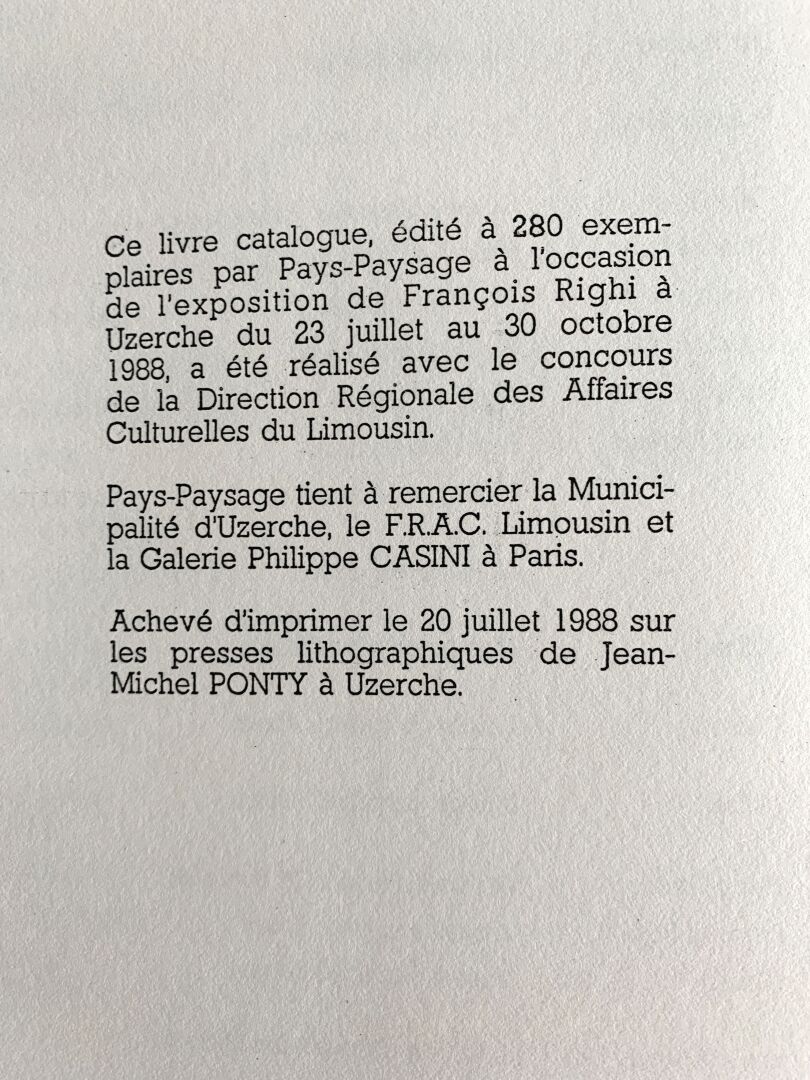 Ce livre catalogue, édité à 280 exemplaires par Pays-Paysage à l'occasion de l'exposition de François Righi à Uzerche du 23 juillet au 30 octobre 1988, a été réalisé avec le concours de la Direction Régionale des Affaires Culturelles du Limousin.

Pays-Paysage tient à remercier la Municipalité d'Uzerche, le F.R.A.C. Limousin et la Galerie Philippe CASINI à Paris.

Achevé d'imprimer le 20 juillet 1988 sur les presses lithographiques de Jean-Michel PONTY à Uzerche.